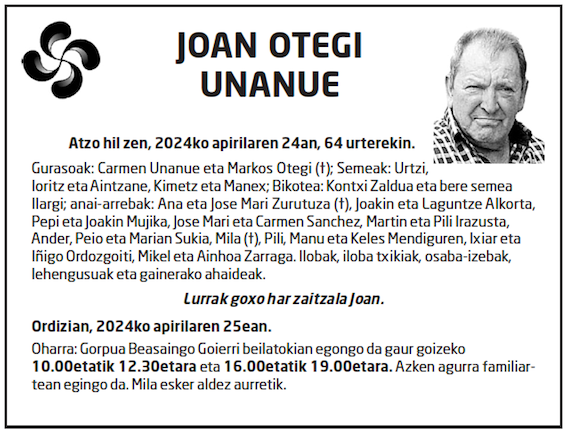 JOAN OTEGI UNANUE

Atzo hil zen, 2024ko apirilaren 24an, 64 urterekin.

Gurasoak: Carmen Unanue eta Markos Otegi (†); Semeak: Urtzi, Ioritz eta Aintzane, Kimetz eta Manex; Bikotea: Kontxi Zaldua eta bere semea Ilargi; anai-arrebak: Ana eta Jose Mari Zurutuza (†), Joakin eta Laguntze Alkorta, Pepi eta Joakin Mujika, Jose Mari eta Carmen Sanchez, Martin eta Pili Irazusta, Ander, Peio eta Marian Sukia, Mila (†), Pili, Manu eta Keles Mendiguren, Ixiar eta Iñigo Ordozgoiti, Mikel eta Ainhoa Zarraga. Ilobak, iloba txikiak, osaba-izebak, lehengusuak eta gainerako ahaideak.

Lurrak goxo har zaitzala Joan.

Ordizian, 2024ko apirilaren 25ean.

Oharra: Gorpua Beasaingo Goierri beilatokian egongo da gaur goizeko 10.00etatik 12.30etara eta 16.00etatik 19.00etara. Azken agurra familiartean egingo da. Mila esker aldez aurretik.